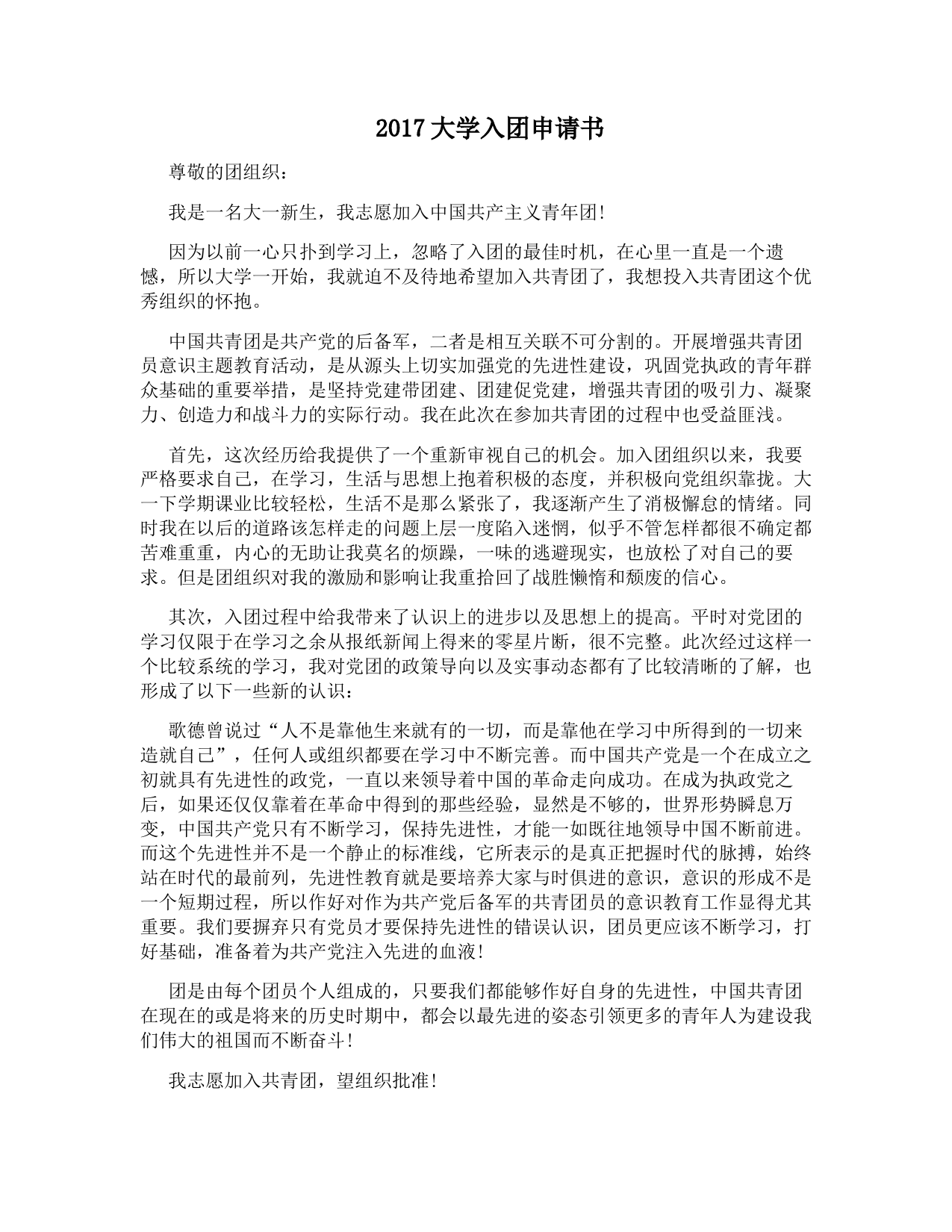 2017 大学入团申请书

尊敬的团组织：

我是一名大一新生，我志愿加入中国共产主义青年团!

因为以前一心只扑到学习上，忽略了入团的最佳时机，在心里一直是一个遗憾，所以大学一开始，我就迫不及待地希望加入共青团了，我想投入共青团这个优秀组织的怀抱。

中国共青团是共产党的后备军，二者是相互关联不可分割的。开展增强共青团员意识主题教育活动，是从源头上切实加强党的先进性建设，巩固党执政的青年群众基础的重要举措，是坚持党建带团建、团建促党建，增强共青团的吸引力、凝聚力、创造力和战斗力的实际行动。我在此次在参加共青团的过程中也受益匪浅。

首先，这次经历给我提供了一个重新审视自己的机会。加入团组织以来，我要严格要求自己，在学习，生活与思想上抱着积极的态度，并积极向党组织靠拢。大一下学期课业比较轻松，生活不是那么紧张了，我逐渐产生了消极懈怠的情绪。同时我在以后的道路该怎样走的问题上层一度陷入迷惘，似乎不管怎样都很不确定都苦难重重，内心的无助让我莫名的烦躁，一味的逃避现实，也放松了对自己的要求。但是团组织对我的激励和影响让我重拾回了战胜懒惰和颓废的信心。

其次，入团过程中给我带来了认识上的进步以及思想上的提高。平时对党团的学习仅限于在学习之余从报纸新闻上得来的零星片断，很不完整。此次经过这样一个比较系统的学习，我对党团的政策导向以及实事动态都有了比较清晰的了解，也形成了以下一些新的认识：

歌德曾说过“人不是靠他生来就有的一切，而是靠他在学习中所得到的一切来造就自己”，任何人或组织都要在学习中不断完善。而中国共产党是一个在成立之初就具有先进性的政党，一直以来领导着中国的革命走向成功。在成为执政党之后，如果还仅仅靠着在革命中得到的那些经验，显然是不够的，世界形势瞬息万变，中国共产党只有不断学习，保持先进性，才能一如既往地领导中国不断前进。而这个先进性并不是一个静止的标准线，它所表示的是真正把握时代的脉搏，始终站在时代的最前列，先进性教育就是要培养大家与时俱进的意识，意识的形成不是一个短期过程，所以作好对作为共产党后备军的共青团员的意识教育工作显得尤其重要。我们要摒弃只有党员才要保持先进性的错误认识，团员更应该不断学习，打好基础，准备着为共产党注入先进的血液!

团是由每个团员个人组成的，只要我们都能够作好自身的先进性，中国共青团在现在的或是将来的历史时期中，都会以最先进的姿态引领更多的青年人为建设我们伟大的祖国而不断奋斗!

我志愿加入共青团，望组织批准!